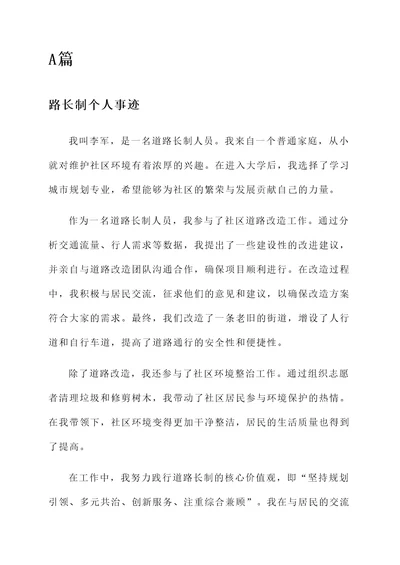 A篇

路长制个人事迹

我叫李军，是一名道路长制人员。我来自一个普通家庭，从小就对维护社区环境有着浓厚的兴趣。在进入大学后，我选择了学习城市规划专业，希望能够为社区的繁荣与发展贡献自己的力量。

作为一名道路长制人员，我参与了社区道路改造工作。通过分析交通流量、行人需求等数据，我提出了一些建设性的改进建议，并亲自与道路改造团队沟通合作，确保项目顺利进行。在改造过程中，我积极与居民交流，征求他们的意见和建议，以确保改造方案符合大家的需求。最终，我们改造了一条老旧的街道，增设了人行道和自行车道，提高了道路通行的安全性和便捷性。

除了道路改造，我还参与了社区环境整治工作。通过组织志愿者清理垃圾和修剪树木，我带动了社区居民参与环境保护的热情。在我带领下，社区环境变得更加干净整洁，居民的生活质量也得到了提高。

在工作中，我努力践行道路长制的核心价值观，即“坚持规划引领、多元共治、创新服务、注重综合兼顾”。我在与居民的交流